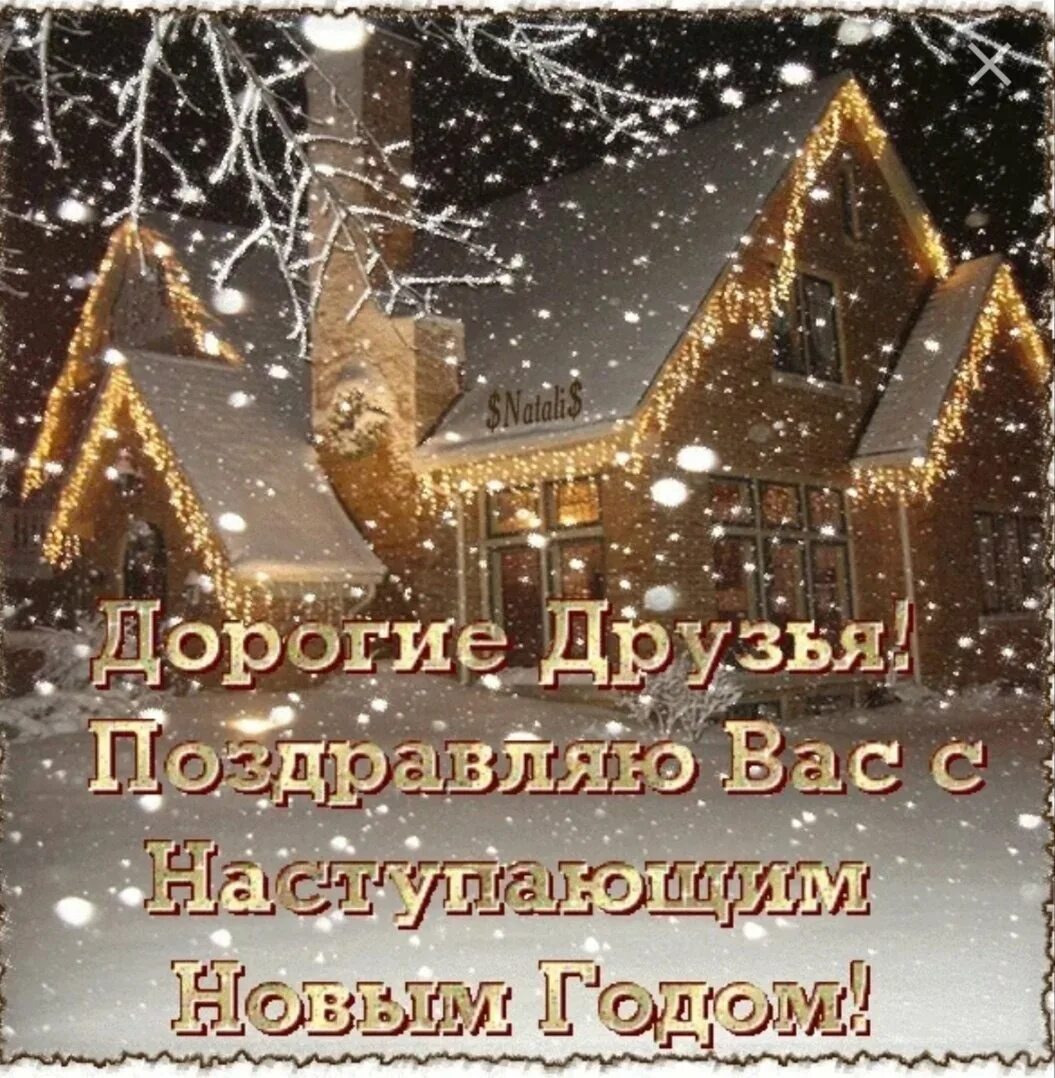 $Natali$

Дорогие Друзья!
Поздравляю Вас с
Наступающим
Новым Годом!